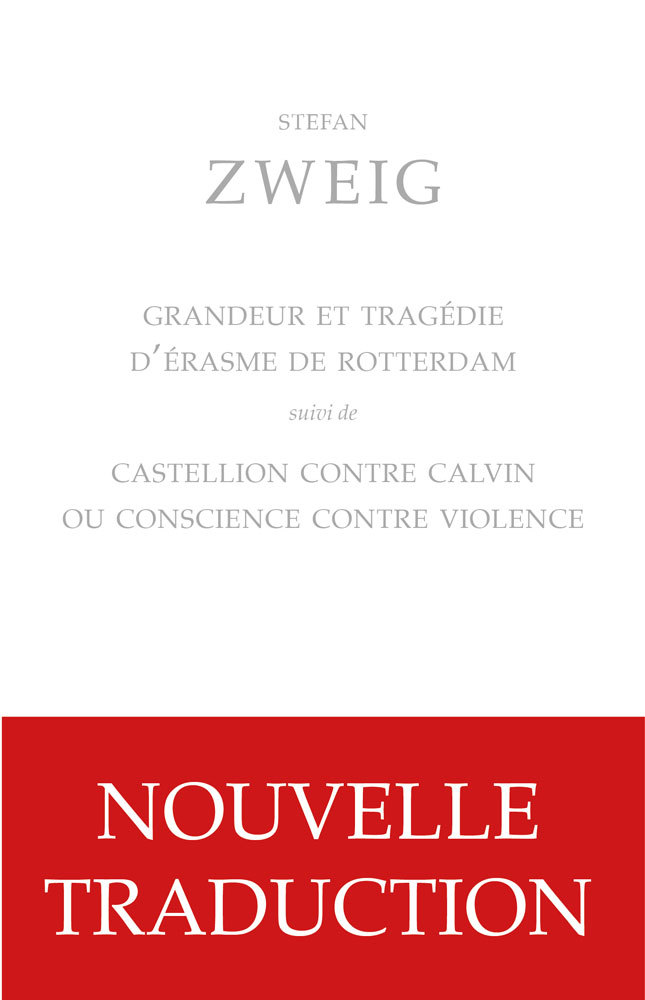 STEFAN
ZWEIG

GRANDEUR ET TRAGÉDIE
D'ÉRASME DE ROTTERDAM

suivi de

CASTELLION CONTRE CALVIN
OU CONSCIENCE CONTRE VIOLENCE

NOUVELLE
TRADUCTION